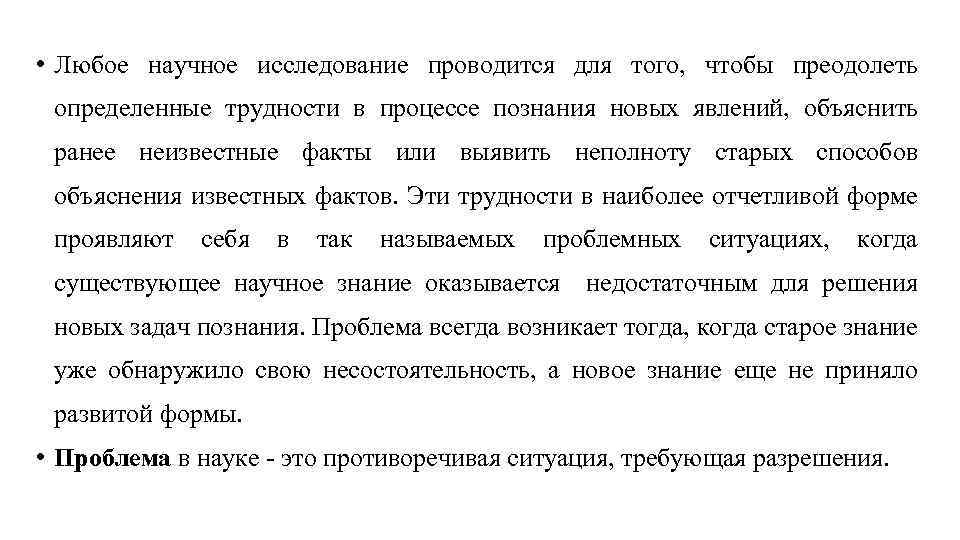 • Любое научное исследование проводится для того, чтобы преодолеть определенные трудности в процессе познания новых явлений, объяснить ранее неизвестные факты или выявить неполноту старых способов объяснения известных фактов. Эти трудности в наиболее отчетливой форме проявляют себя в так называемых проблемных ситуациях, когда существующее научное знание оказывается недостаточным для решения новых задач познания. Проблема всегда возникает тогда, когда старое знание уже обнаружило свою несостоятельность, а новое знание еще не приняло развитой формы.

• Проблема в науке - это противоречивая ситуация, требующая разрешения.